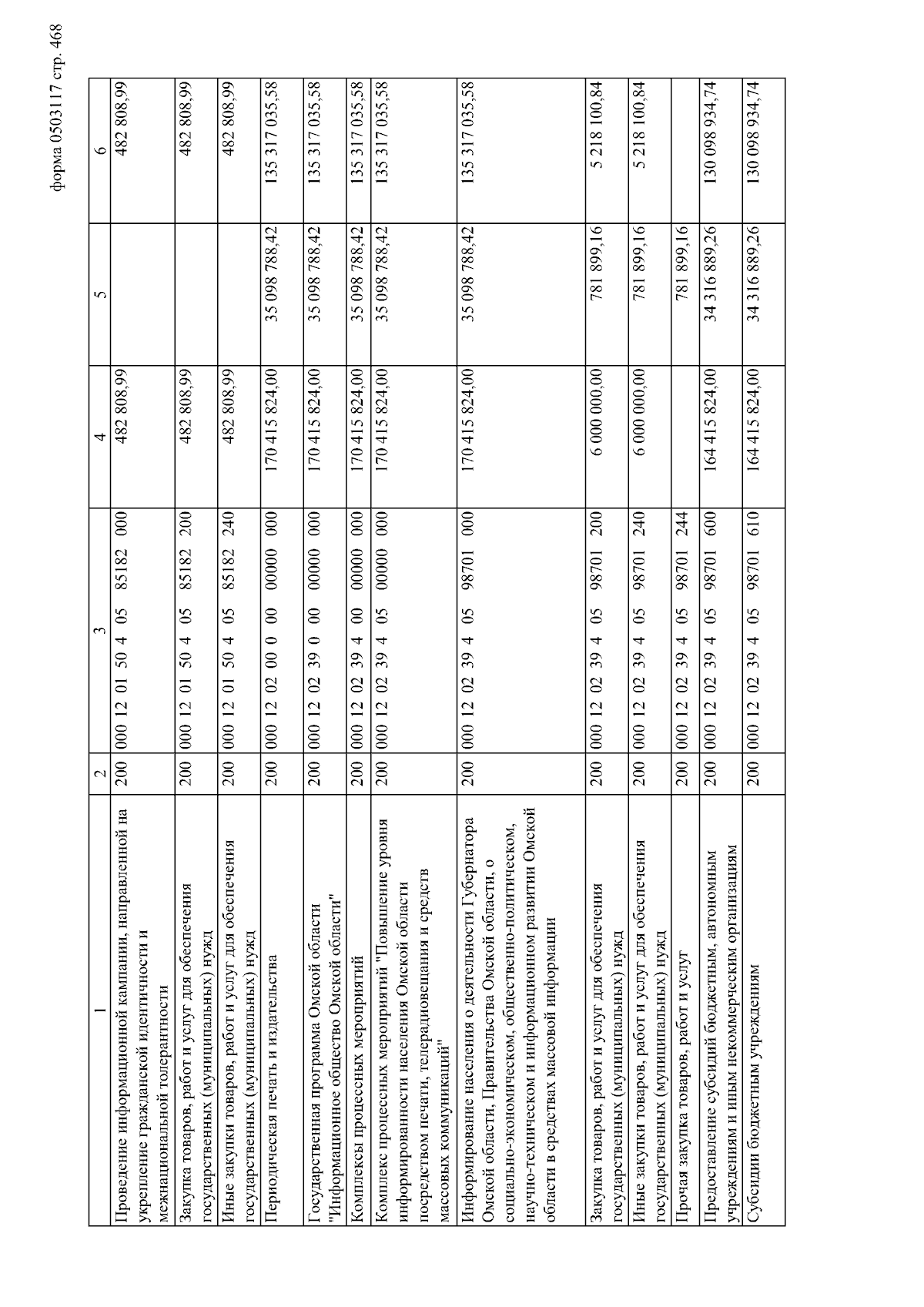 форма 0503117 стр. 468

| 1 | 2 | 3 | 4 | 5 | 6 |
|---|---|---|---|---|---|
| Проведение информационной кампании, направленной на укрепление гражданской идентичности и межнациональной толерантности | 200 | 000 12 01 50 4 05 85182 000 | 482 808,99 | | 482 808,99 |
| Закупка товаров, работ и услуг для обеспечения государственных (муниципальных) нужд | 200 | 000 12 01 50 4 05 85182 200 | 482 808,99 | | 482 808,99 |
| Иные закупки товаров, работ и услуг для обеспечения государственных (муниципальных) нужд | 200 | 000 12 01 50 4 05 85182 240 | 482 808,99 | | 482 808,99 |
| Периодическая печать и издательства | 200 | 000 12 02 00 0 00 00000 000 | 170 415 824,00 | 35 098 788,42 | 135 317 035,58 |
| Государственная программа Омской области "Информационное общество Омской области" | 200 | 000 12 02 39 0 00 00000 000 | 170 415 824,00 | 35 098 788,42 | 135 317 035,58 |
| Комплексы процессных мероприятий | 200 | 000 12 02 39 4 00 00000 000 | 170 415 824,00 | 35 098 788,42 | 135 317 035,58 |
| Комплекс процессных мероприятий "Повышение уровня информированности населения Омской области посредством печати, телерадиовещания и средств массовых коммуникаций" | 200 | 000 12 02 39 4 05 00000 000 | 170 415 824,00 | 35 098 788,42 | 135 317 035,58 |
| Информирование населения о деятельности Губернатора Омской области, Правительства Омской области, о социально-экономическом, общественно-политическом, научно-техническом и информационном развитии Омской области в средствах массовой информации | 200 | 000 12 02 39 4 05 98701 000 | 170 415 824,00 | 35 098 788,42 | 135 317 035,58 |
| Закупка товаров, работ и услуг для обеспечения государственных (муниципальных) нужд | 200 | 000 12 02 39 4 05 98701 200 | 6 000 000,00 | 781 899,16 | 5 218 100,84 |
| Иные закупки товаров, работ и услуг для обеспечения государственных (муниципальных) нужд | 200 | 000 12 02 39 4 05 98701 240 | 6 000 000,00 | 781 899,16 | 5 218 100,84 |
| Прочая закупка товаров, работ и услуг | 200 | 000 12 02 39 4 05 98701 244 | | 781 899,16 | |
| Предоставление субсидий бюджетным, автономным учреждениям и иным некоммерческим организациям | 200 | 000 12 02 39 4 05 98701 600 | 164 415 824,00 | 34 316 889,26 | 130 098 934,74 |
| Субсидии бюджетным учреждениям | 200 | 000 12 02 39 4 05 98701 610 | 164 415 824,00 | 34 316 889,26 | 130 098 934,74 |